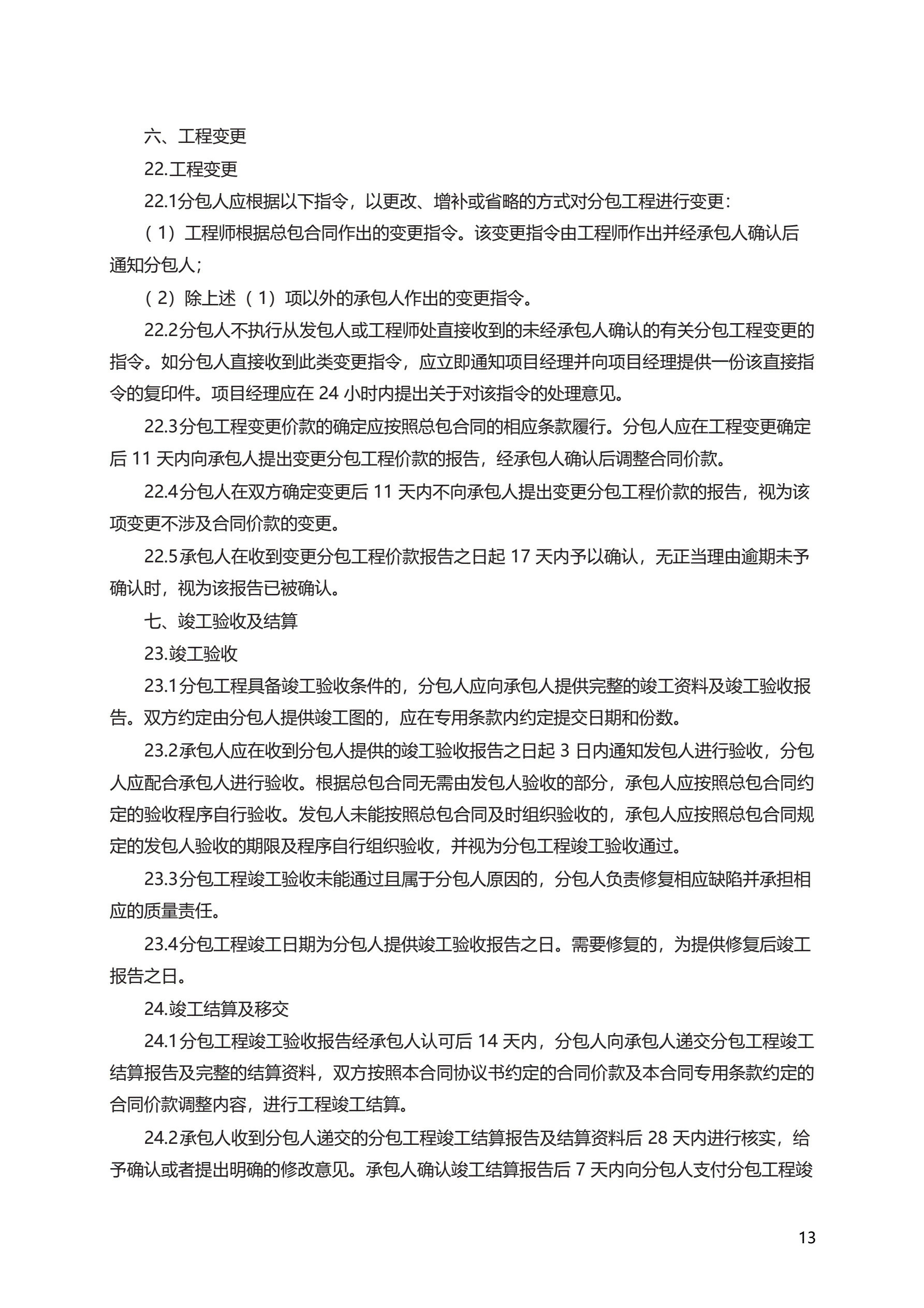 六、工程变更

22.工程变更

22.1分包人应根据以下指令，以更改、增补或省略的方式对分包工程进行变更：

（1）工程师根据总包合同作出的变更指令。该变更指令由工程师作出并经承包人确认后通知分包人；

（2）除上述（1）项以外的承包人作出的变更指令。

22.2分包人不执行从发包人或工程师处直接收到的未经承包人确认的有关分包工程变更的指令。如分包人直接收到此类变更指令，应立即通知项目经理并向项目经理提供一份该直接指令的复印件。项目经理应在 24 小时内提出关于对该指令的处理意见。

22.3分包工程变更价款的确定应按照总包合同的相应条款履行。分包人应在工程变更确定后 11 天内向承包人提出变更分包工程价款的报告，经承包人确认后调整合同价款。

22.4分包人在双方确定变更后 11 天内不向承包人提出变更分包工程价款的报告，视为该项变更不涉及合同价款的变更。

22.5承包人在收到变更分包工程价款报告之日起 17 天内予以确认，无正当理由逾期未予确认时，视为该报告已被确认。

七、竣工验收及结算

23.竣工验收

23.1分包工程具备竣工验收条件的，分包人应向承包人提供完整的竣工资料及竣工验收报告。双方约定由分包人提供竣工图的，应在专用条款内约定提交日期和份数。

23.2承包人应在收到分包人提供的竣工验收报告之日起 3 日内通知发包人进行验收，分包人应配合承包人进行验收。根据总包合同无需由发包人验收的部分，承包人应按照总包合同约定的验收程序自行验收。发包人未能按照总包合同及时组织验收的，承包人应按照总包合同规定的发包人验收的期限及程序自行组织验收，并视为分包工程竣工验收通过。

23.3分包工程竣工验收未能通过且属于分包人原因的，分包人负责修复相应缺陷并承担相应的质量责任。

23.4分包工程竣工日期为分包人提供竣工验收报告之日。需要修复的，为提供修复后竣工报告之日。

24.竣工结算及移交

24.1分包工程竣工验收报告经承包人认可后 14 天内，分包人向承包人递交分包工程竣工结算报告及完整的结算资料，双方按照本合同协议书约定的合同价款及本合同专用条款约定的合同价款调整内容，进行工程竣工结算。

24.2承包人收到分包人递交的分包工程竣工结算报告及结算资料后 28 天内进行核实，给予确认或者提出明确的修改意见。承包人确认竣工结算报告后 7 天内向分包人支付分包工程竣

13